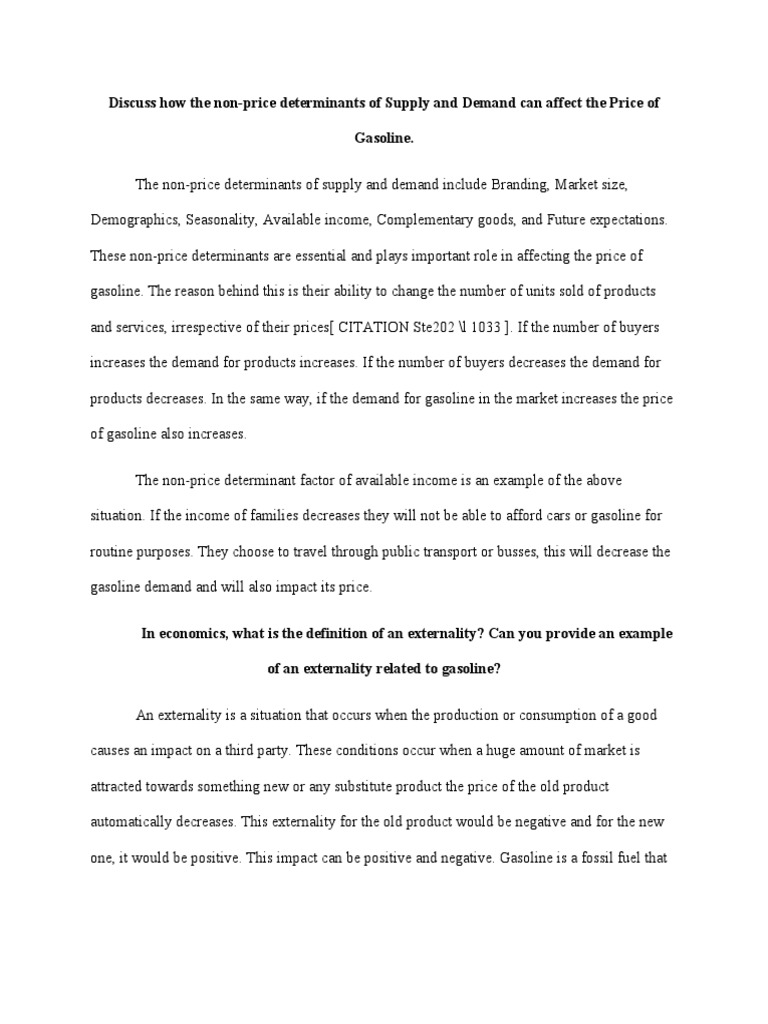 Discuss how the non-price determinants of Supply and Demand can affect the Price of Gasoline.

The non-price determinants of supply and demand include Branding, Market size, Demographics, Seasonality, Available income, Complementary goods, and Future expectations. These non-price determinants are essential and plays important role in affecting the price of gasoline. The reason behind this is their ability to change the number of units sold of products and services, irrespective of their prices[ CITATION Ste202 \l 1033 ]. If the number of buyers increases the demand for products increases. If the number of buyers decreases the demand for products decreases. In the same way, if the demand for gasoline in the market increases the price of gasoline also increases.

The non-price determinant factor of available income is an example of the above situation. If the income of families decreases they will not be able to afford cars or gasoline for routine purposes. They choose to travel through public transport or busses, this will decrease the gasoline demand and will also impact its price.

In economics, what is the definition of an externality? Can you provide an example of an externality related to gasoline?

An externality is a situation that occurs when the production or consumption of a good causes an impact on a third party. These conditions occur when a huge amount of market is attracted towards something new or any substitute product the price of the old product automatically decreases. This externality for the old product would be negative and for the new one, it would be positive. This impact can be positive and negative. Gasoline is a fossil fuel that